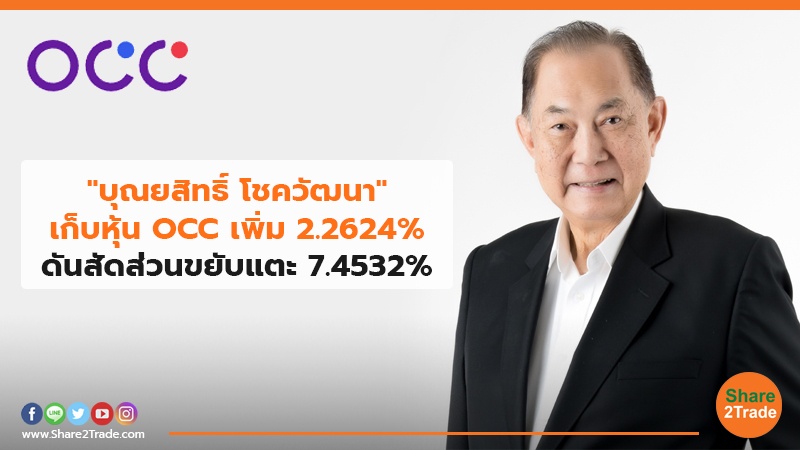 OCC

"บุณยสิทธิ์ โชควัฒนา" เก็บหุ้น OCC เพิ่ม 2.2624% ดันสัดส่วนขยับแตะ 7.4532%

LINE

www.Share2Trade.com

Share 2Trade